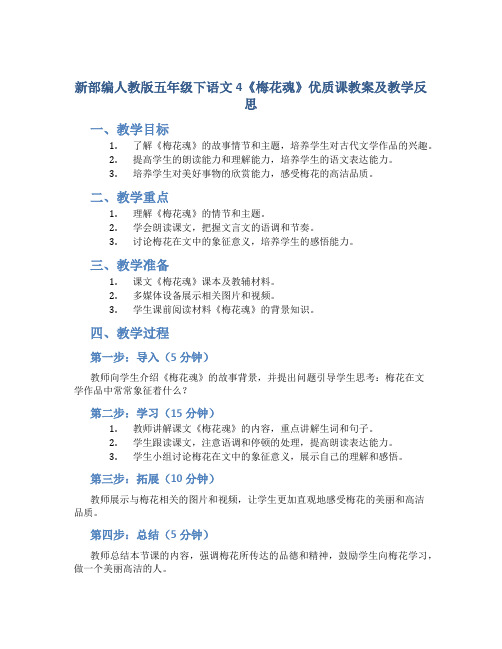 新部编人教版五年级下语文 4《梅花魂》优质课教案及教学反思

一、教学目标

1. 了解《梅花魂》的故事情节和主题，培养学生对古代文学作品的兴趣。
2. 提高学生的朗读能力和理解能力，培养学生的语文表达能力。
3. 培养学生对美好事物的欣赏能力，感受梅花的高洁品质。

二、教学重点

1. 理解《梅花魂》的情节和主题。
2. 学会朗读课文，把握文言文的语调和节奏。
3. 讨论梅花在文中的象征意义，培养学生的感悟能力。

三、教学准备

1. 课文《梅花魂》课本及教辅材料。
2. 多媒体设备展示相关图片和视频。
3. 学生课前阅读材料《梅花魂》的背景知识。

四、教学过程

第一步：导入（5 分钟）

教师向学生介绍《梅花魂》的故事背景，并提出问题引导学生思考：梅花在文学作品中常常象征着什么？

第二步：学习（15 分钟）

1. 教师讲解课文《梅花魂》的内容，重点讲解生词和句子。
2. 学生跟读课文，注意语调和停顿的处理，提高朗读表达能力。
3. 学生小组讨论梅花在文中的象征意义，展示自己的理解和感悟。

第三步：拓展（10 分钟）

教师展示与梅花相关的图片和视频，让学生更加直观地感受梅花的美丽和高洁品质。

第四步：总结（5 分钟）

教师总结本节课的内容，强调梅花所传达的品德和精神，鼓励学生向梅花学习，做一个美丽高洁的人。